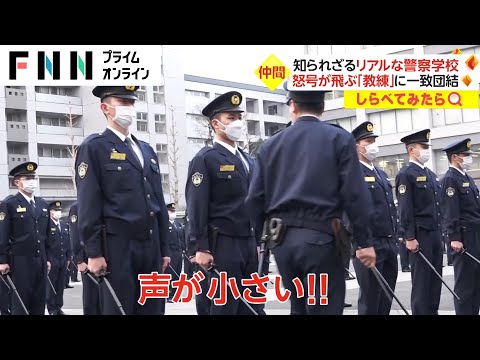 FNN プライム オンライン

仲間

知られざるリアルな警察学校
怒号が飛ぶ「教練」に一致団結

しらべてみたら

声が小さい!!